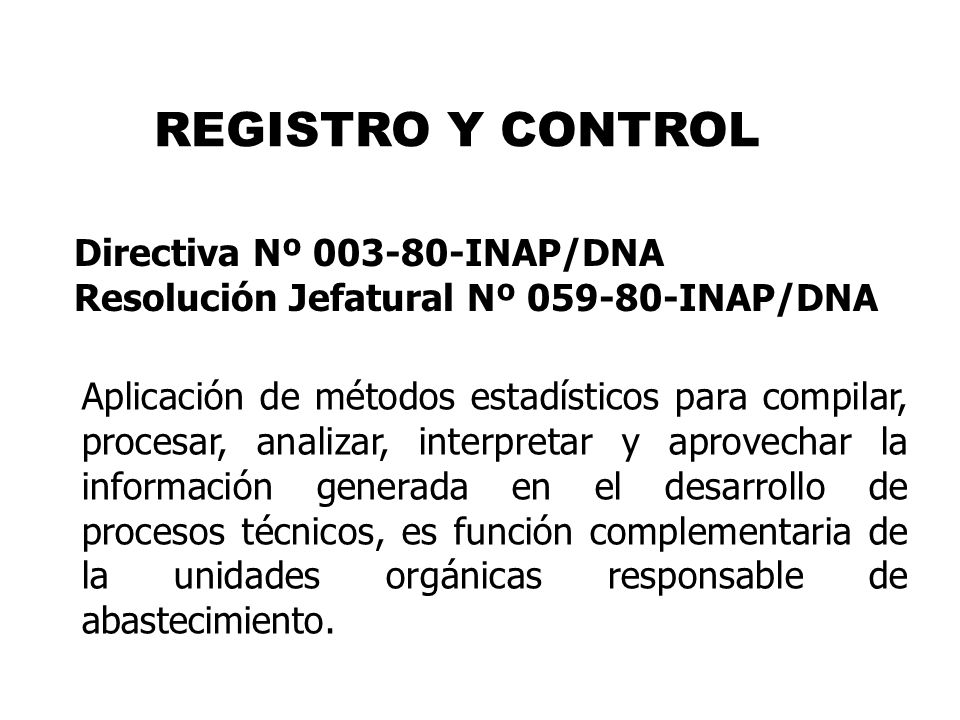 REGISTRO Y CONTROL

Directiva Nº 003-80-INAP/DNA
Resolución Jefatural Nº 059-80-INAP/DNA

Aplicación de métodos estadísticos para compilar, procesar, analizar, interpretar y aprovechar la información generada en el desarrollo de procesos técnicos, es función complementaria de la unidades orgánicas responsable de abastecimiento.